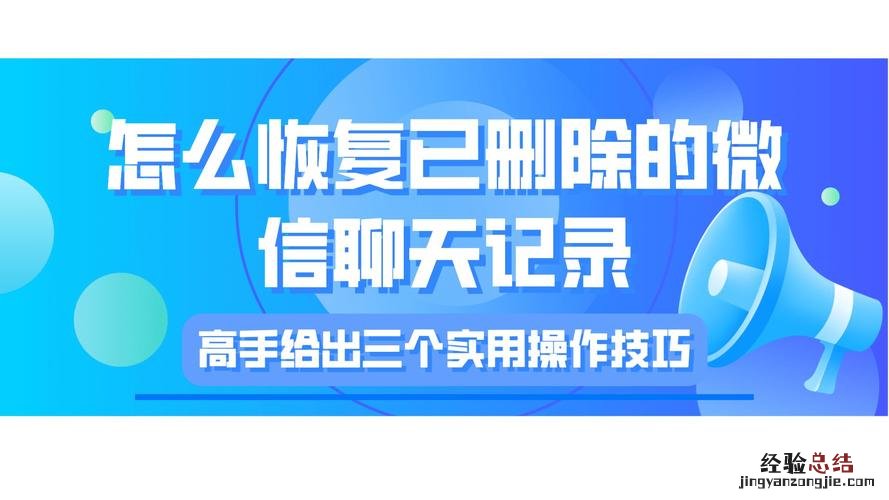 怎么恢复已删除的微信聊天记录

高手给出三个实用操作技巧

经验总结
jingyanzongjie.com